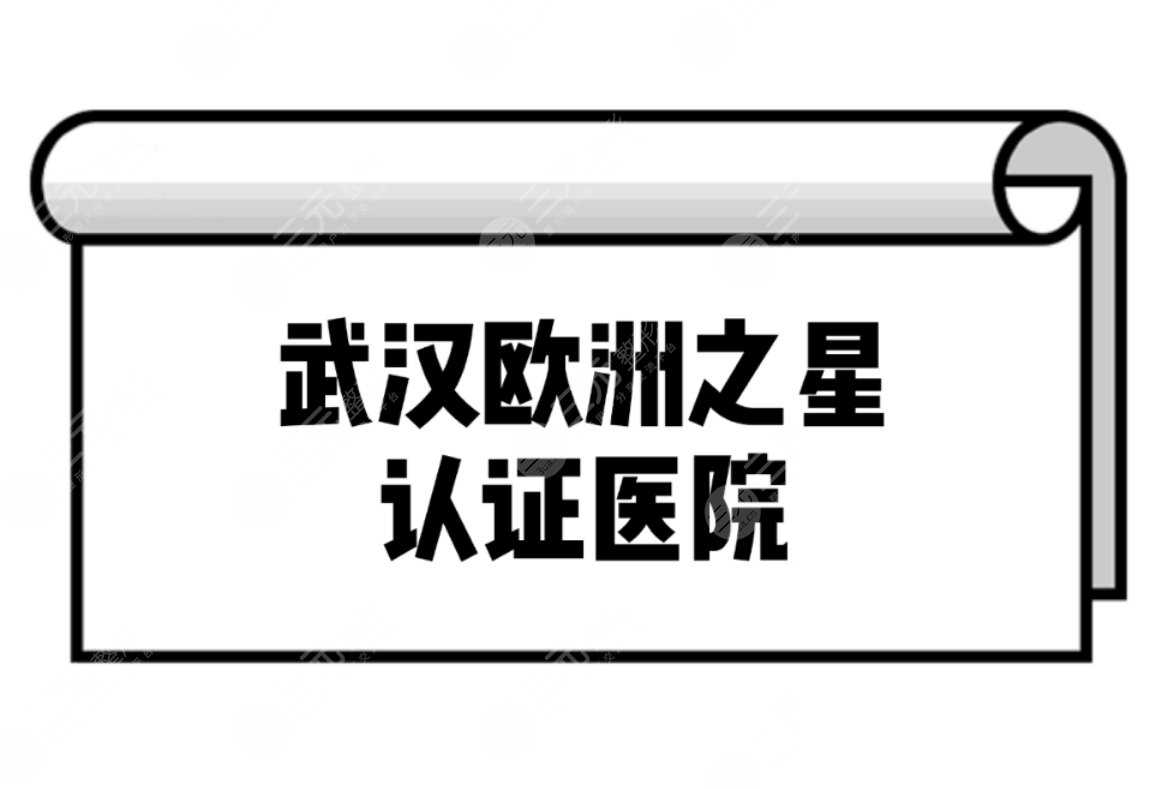 武汉欧洲之星
认证医院